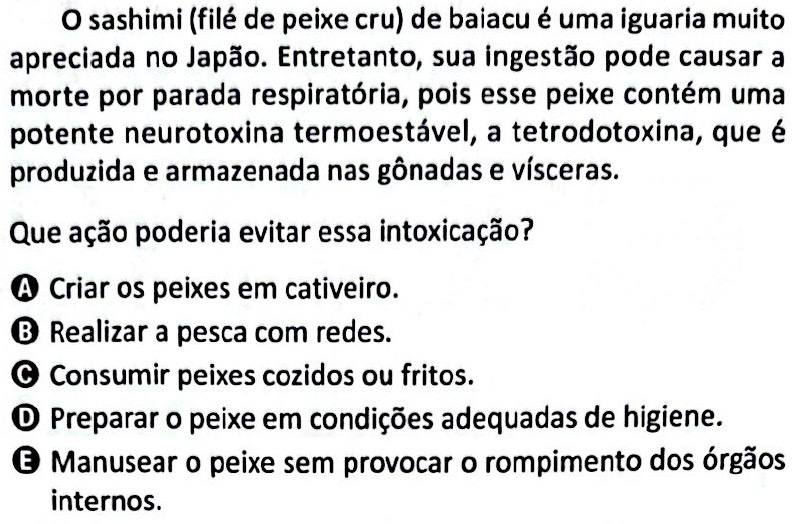 O sashimi (filé de peixe cru) de baiacu é uma iguaria muito apreciada no Japão. Entretanto, sua ingestão pode causar a morte por parada respiratória, pois esse peixe contém uma potente neurotoxina termoestável, a tetrodotoxina, que é produzida e armazenada nas gônadas e vísceras.

Que ação poderia evitar essa intoxicação?

A Criar os peixes em cativeiro.
B Realizar a pesca com redes.
C Consumir peixes cozidos ou fritos.
D Preparar o peixe em condições adequadas de higiene.
E Manusear o peixe sem provocar o rompimento dos órgãos internos.